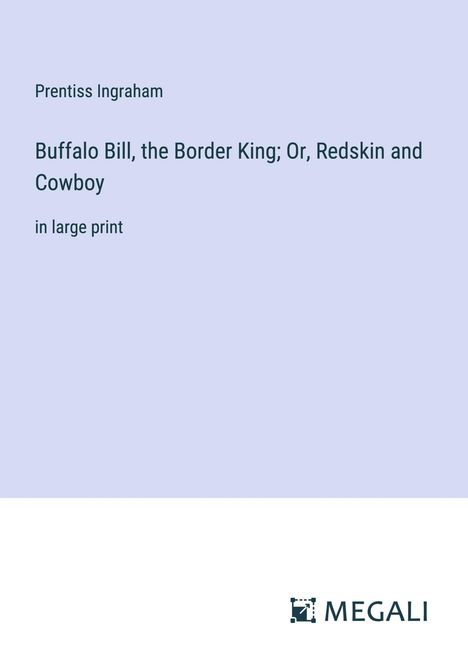 Prentiss Ingraham

Buffalo Bill, the Border King; Or, Redskin and Cowboy

in large print

MEGALI